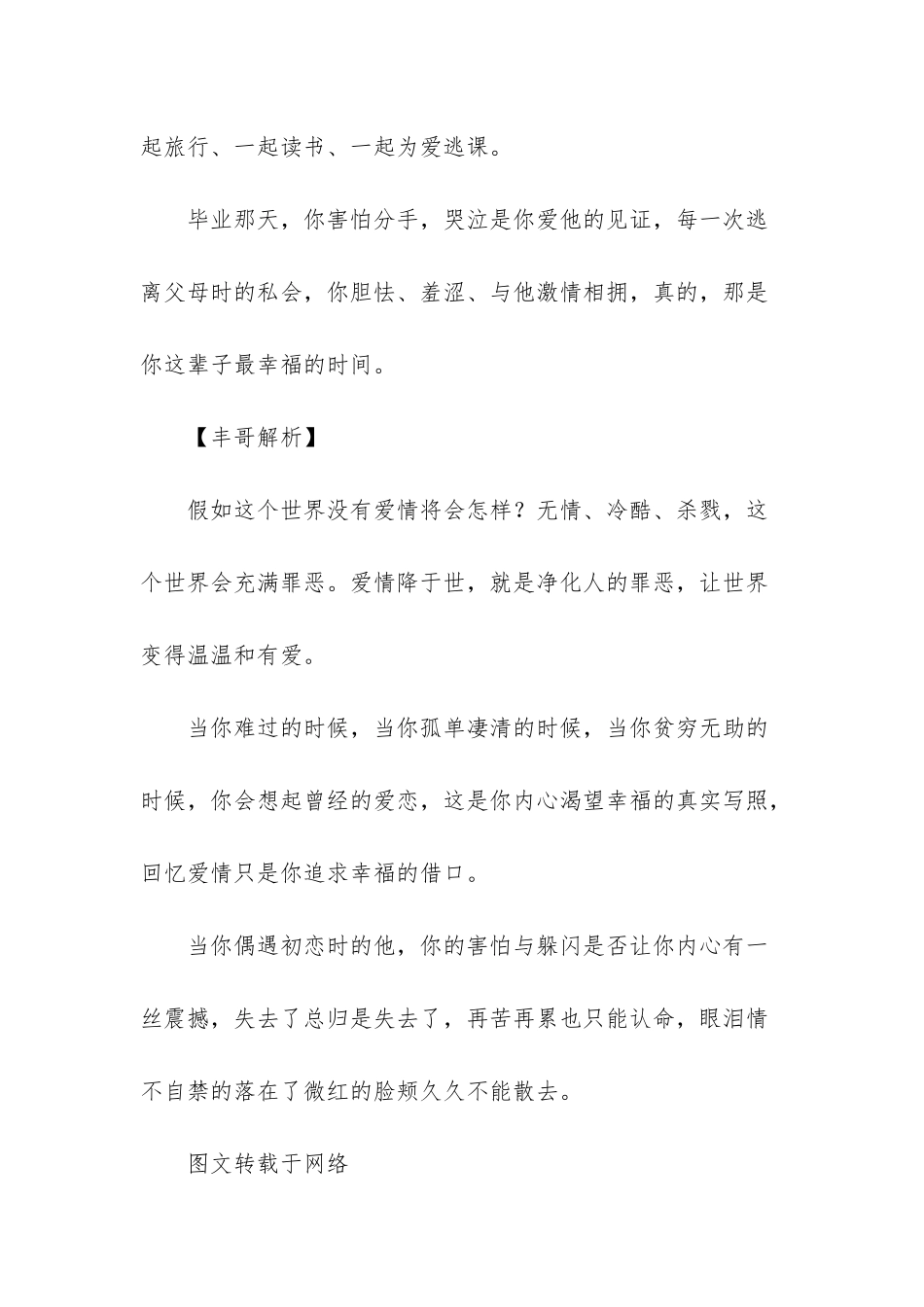 起旅行、一起读书、一起为爱逃课。

毕业那天，你害怕分手，哭泣是你爱他的见证，每一次逃离父母时的私会，你胆怯、羞涩、与他激情相拥，真的，那是你这辈子最幸福的时间。

【丰哥解析】

假如这个世界没有爱情将会怎样？无情、冷酷、杀戮，这个世界会充满罪恶。爱情降于世，就是净化人的罪恶，让世界变得温温和有爱。

当你难过的时候，当你孤单凄清的时候，当你贫穷无助的时候，你会想起曾经的爱恋，这是你内心渴望幸福的真实写照，回忆爱情只是你追求幸福的借口。

当你偶遇初恋时的他，你的害怕与躲闪是否让你内心有一丝震撼，失去了总归是失去了，再苦再累也只能认命，眼泪情不自禁的落在了微红的脸颊久久不能散去。

图文转载于网络